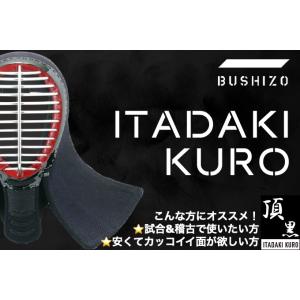 BUSHIZO

ITADAKI KURO

こんな方にオススメ！
⭐試合&稽古で使いたい方
⭐安くてカッコイイ面が欲しい方

頂黒
ITADAKI KURO